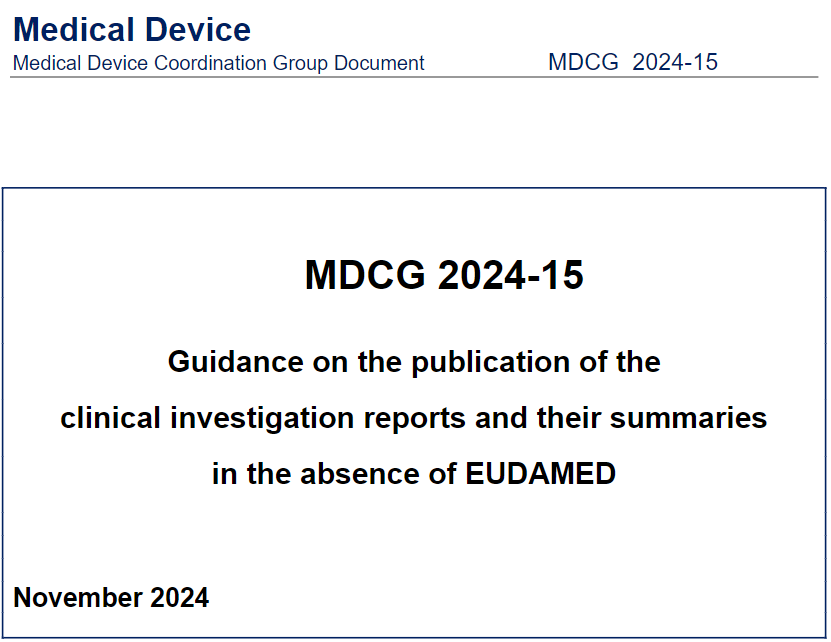 Medical Device
Medical Device Coordination Group Document MDCG 2024-15

MDCG 2024-15

Guidance on the publication of the clinical investigation reports and their summaries in the absence of EUDAMED

November 2024